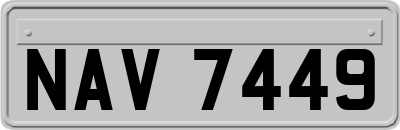 NAV 7449